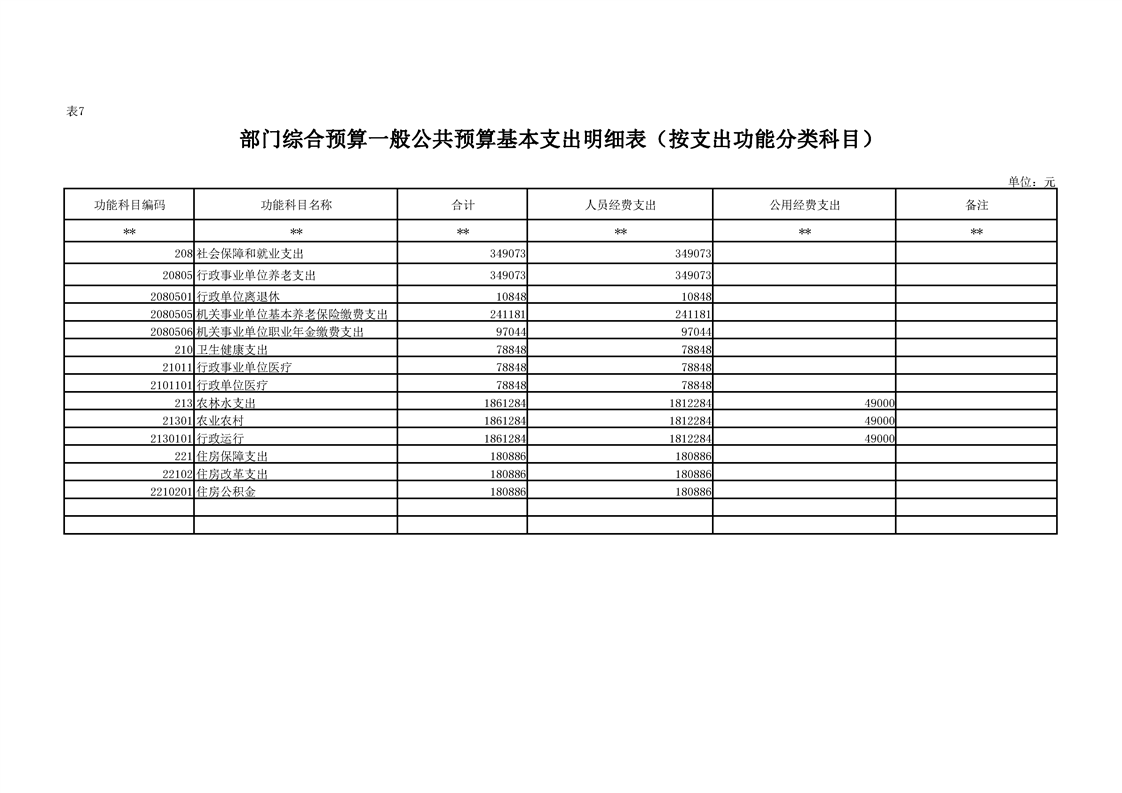 表7

部门综合预算一般公共预算基本支出明细表（按支出功能分类科目）

单位：元

| 功能科目编码 | 功能科目名称 | 合计 | 人员经费支出 | 公用经费支出 | 备注 |
|---|---|---|---|---|---|
| ** | ** | ** | ** | ** | ** |
| 208 | 社会保障和就业支出 | 349073 | 349073 | | |
| 20805 | 行政事业单位养老支出 | 349073 | 349073 | | |
| 2080501 | 行政单位离退休 | 10848 | 10848 | | |
| 2080505 | 机关事业单位基本养老保险缴费支出 | 241181 | 241181 | | |
| 2080506 | 机关事业单位职业年金缴费支出 | 97044 | 97044 | | |
| 210 | 卫生健康支出 | 78848 | 78848 | | |
| 21011 | 行政事业单位医疗 | 78848 | 78848 | | |
| 2101101 | 行政单位医疗 | 78848 | 78848 | | |
| 213 | 农林水支出 | 1861284 | 1812284 | 49000 | |
| 21301 | 农业农村 | 1861284 | 1812284 | 49000 | |
| 2130101 | 行政运行 | 1861284 | 1812284 | 49000 | |
| 221 | 住房保障支出 | 180886 | 180886 | | |
| 22102 | 住房改革支出 | 180886 | 180886 | | |
| 2210201 | 住房公积金 | 180886 | 180886 | | |
| | | | | | |
| | | | | | |